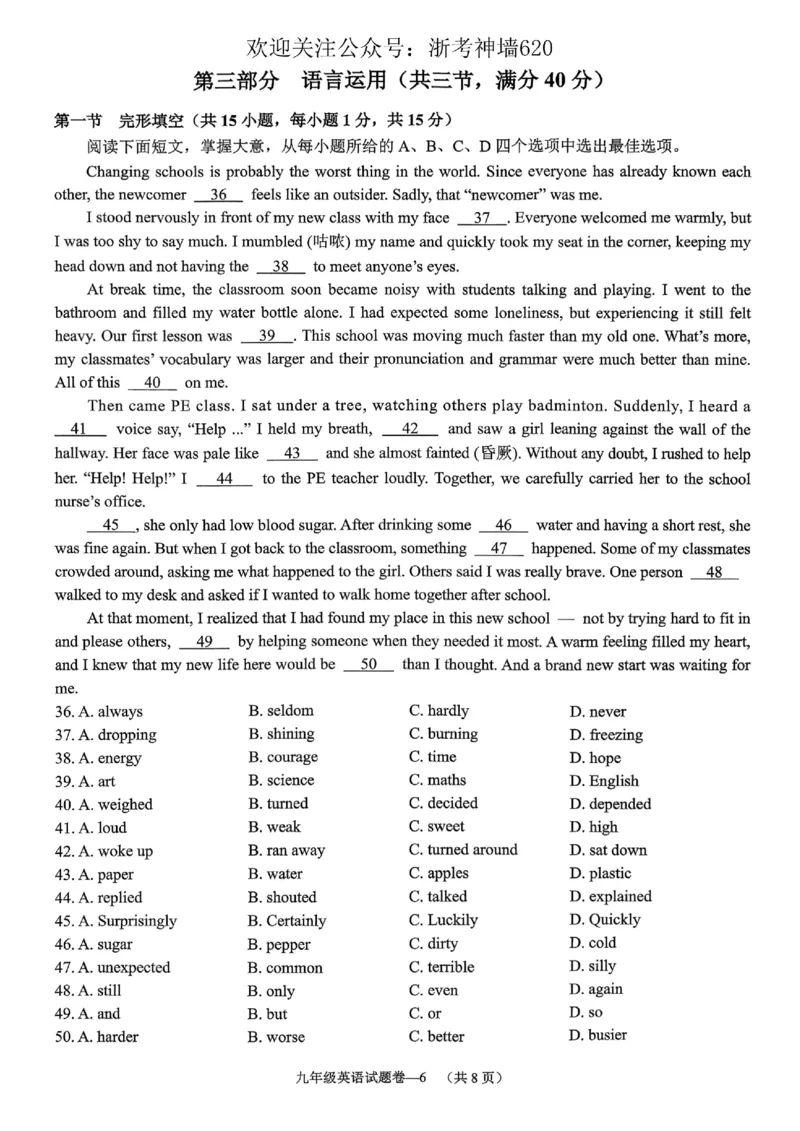 欢迎关注公众号：浙考神墙620

第三部分 语言运用（共三节，满分40分）

第一节 完形填空（共15小题，每小题1分，共15分）

阅读下面短文，掌握大意，从每小题所给的A、B、C、D四个选项中选出最佳选项。

Changing schools is probably the worst thing in the world. Since everyone has already known each other, the newcomer 36 feels like an outsider. Sadly, that "newcomer" was me.

I stood nervously in front of my new class with my face 37. Everyone welcomed me warmly, but I was too shy to say much. I mumbled (咕哝) my name and quickly took my seat in the corner, keeping my head down and not having the 38 to meet anyone's eyes.

At break time, the classroom soon became noisy with students talking and playing. I went to the bathroom and filled my water bottle alone. I had expected some loneliness, but experiencing it still felt heavy. Our first lesson was 39. This school was moving much faster than my old one. What's more, my classmates' vocabulary was larger and their pronunciation and grammar were much better than mine. All of this 40 on me.

Then came PE class. I sat under a tree, watching others play badminton. Suddenly, I heard a 41 voice say, "Help ..." I held my breath, 42 and saw a girl leaning against the wall of the hallway. Her face was pale like 43 and she almost fainted (昏厥). Without any doubt, I rushed to help her. "Help! Help!" I 44 to the PE teacher loudly. Together, we carefully carried her to the school nurse's office.

45, she only had low blood sugar. After drinking some 46 water and having a short rest, she was fine again. But when I got back to the classroom, something 47 happened. Some of my classmates crowded around, asking me what happened to the girl. Others said I was really brave. One person 48 walked to my desk and asked if I wanted to walk home together after school.

At that moment, I realized that I had found my place in this new school — not by trying hard to fit in and please others, 49 by helping someone when they needed it most. A warm feeling filled my heart, and I knew that my new life here would be 50 than I thought. And a brand new start was waiting for me.

36. A. always B. seldom C. hardly D. never
37. A. dropping B. shining C. burning D. freezing
38. A. energy B. courage C. time D. hope
39. A. art B. science C. maths D. English
40. A. weighed B. turned C. decided D. depended
41. A. loud B. weak C. sweet D. high
42. A. woke up B. ran away C. turned around D. sat down
43. A. paper B. water C. apples D. plastic
44. A. replied B. shouted C. talked D. explained
45. A. Surprisingly B. Certainly C. Luckily D. Quickly
46. A. sugar B. pepper C. dirty D. cold
47. A. unexpected B. common C. terrible D. silly
48. A. still B. only C. even D. again
49. A. and B. but C. or D. so
50. A. harder B. worse C. better D. busier

九年级英语试题卷—6 （共8页）